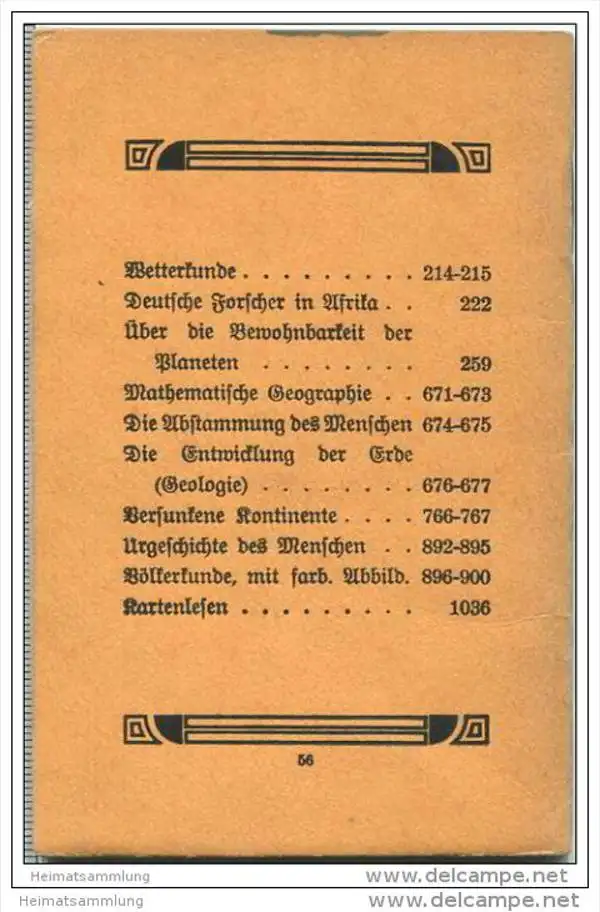 Wetterkunde 214-215
Deutsche Forscher in Afrika 222
Über die Bewohnbarkeit der Planeten 259
Mathematische Geographie 671-673
Die Abstammung des Menschen 674-675
Die Entwicklung der Erde (Geologie) 676-677
Versunkene Kontinente 766-767
Urgeschichte des Menschen 892-895
Völkerkunde, mit farb. Abbild. 896-900
Kartenlesen 1036

56

Heimatsammlung
www.delcampe.net